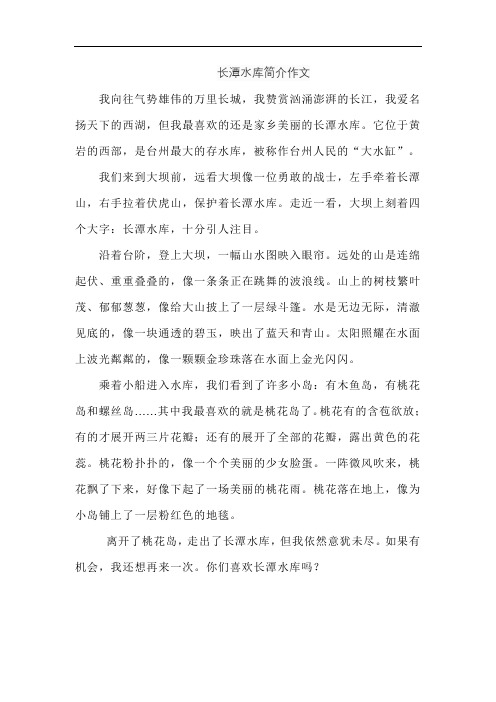 长潭水库简介作文

我向往气势雄伟的万里长城，我赞赏汹涌澎湃的长江，我爱名扬天下的西湖，但我最喜欢的还是家乡美丽的长潭水库。它位于黄岩的西部，是台州最大的存水库，被称作台州人民的“大水缸”。

我们来到大坝前，远看大坝像一位勇敢的战士，左手牵着长潭山，右手拉着伏虎山，保护着长潭水库。走近一看，大坝上刻着四个大字：长潭水库，十分引人注目。

沿着台阶，登上大坝，一幅山水图映入眼帘。远处的山是连绵起伏、重重叠叠的，像一条条正在跳舞的波浪线。山上的树枝繁叶茂、郁郁葱葱，像给大山披上了一层绿斗篷。水是无边无际，清澈见底的，像一块通透的碧玉，映出了蓝天和青山。太阳照耀在水面上波光粼粼的，像一颗颗金珍珠落在水面上金光闪闪。

乘着小船进入水库，我们看到了许多小岛：有木鱼岛，有桃花岛和螺丝岛……其中我最喜欢的就是桃花岛了。桃花有的含苞欲放；有的才展开两三片花瓣；还有的展开了全部的花瓣，露出黄色的花蕊。桃花粉扑扑的，像一个个美丽的少女脸蛋。一阵微风吹来，桃花飘了下来，好像下起了一场美丽的桃花雨。桃花落在地上，像为小岛铺上了一层粉红色的地毯。

离开了桃花岛，走出了长潭水库，但我依然意犹未尽。如果有机会，我还想再来一次。你们喜欢长潭水库吗？